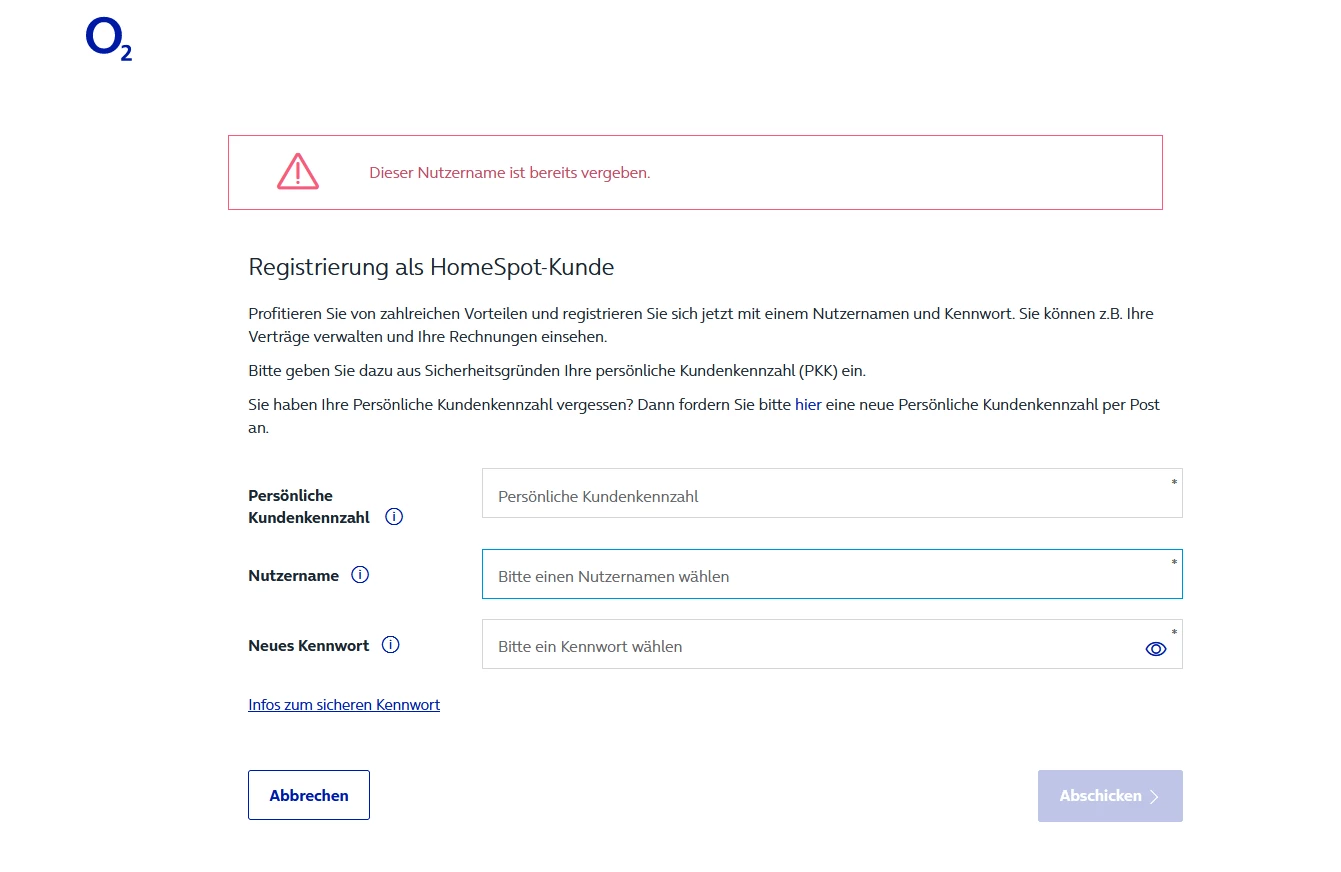 $O_2$

Dieser Nutzername ist bereits vergeben.

Registrierung als HomeSpot-Kunde

Profitieren Sie von zahlreichen Vorteilen und registrieren Sie sich jetzt mit einem Nutzernamen und Kennwort. Sie können z.B. Ihre Verträge verwalten und Ihre Rechnungen einsehen.

Bitte geben Sie dazu aus Sicherheitsgründen Ihre persönliche Kundenkennzahl (PKK) ein.

Sie haben Ihre Persönliche Kundenkennzahl vergessen? Dann fordern Sie bitte hier eine neue Persönliche Kundenkennzahl per Post an.

Persönliche Kundenkennzahl

Persönliche Kundenkennzahl *

Nutzername

Bitte einen Nutzernamen wählen *

Neues Kennwort

Bitte ein Kennwort wählen *

Infos zum sicheren Kennwort

Abbrechen

Abschicken